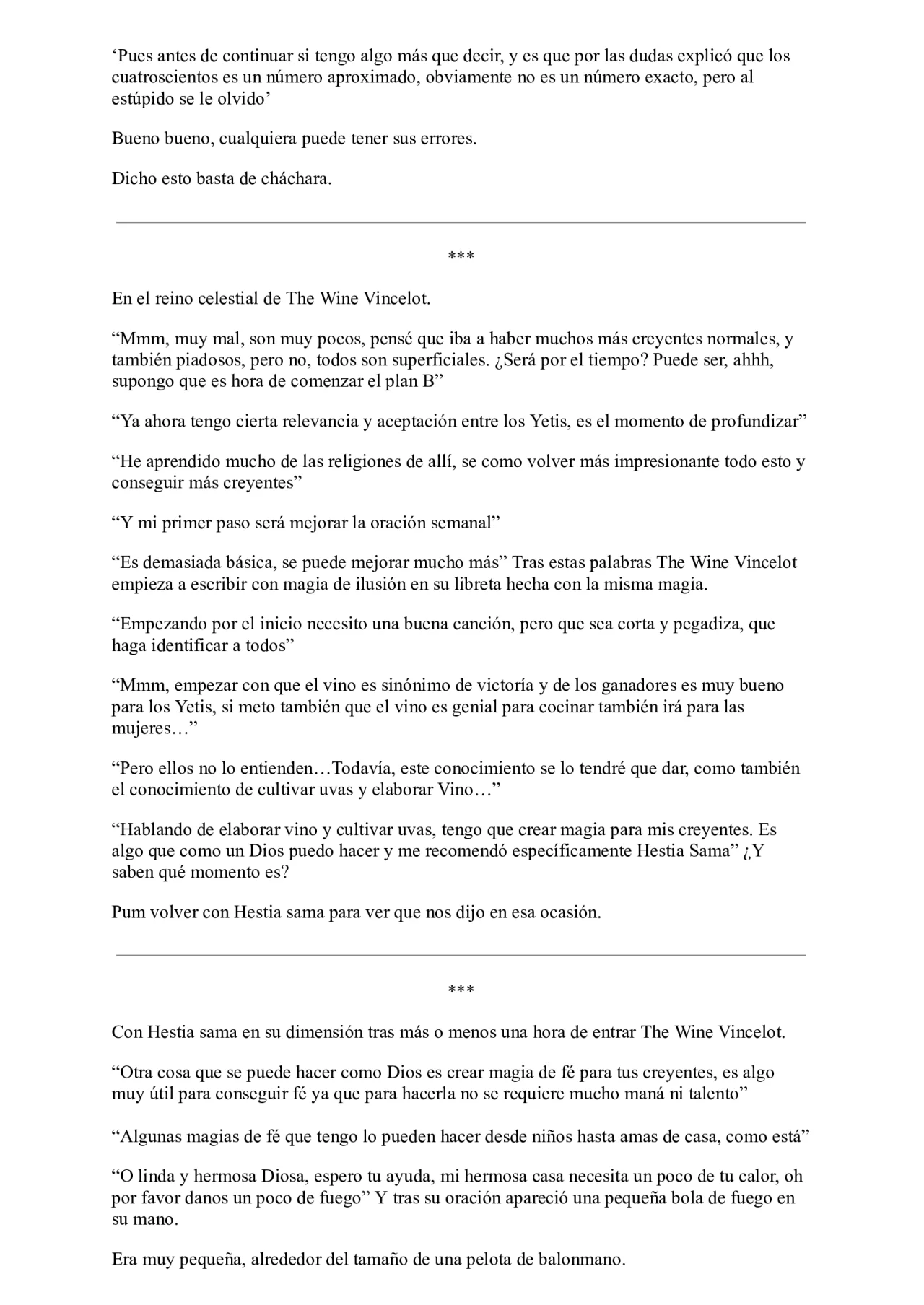 ‘Pues antes de continuar si tengo algo más que decir, y es que por las dudas explicó que los cuatroscientos es un número aproximado, obviamente no es un número exacto, pero al estúpido se le olvido’

Bueno bueno, cualquiera puede tener sus errores.

Dicho esto basta de cháchara.

***

En el reino celestial de The Wine Vincelot.

“Mmm, muy mal, son muy pocos, pensé que iba a haber muchos más creyentes normales, y también piadosos, pero no, todos son superficiales. ¿Será por el tiempo? Puede ser, ahhh, supongo que es hora de comenzar el plan B”

“Ya ahora tengo cierta relevancia y aceptación entre los Yetis, es el momento de profundizar”

“He aprendido mucho de las religiones de allí, se como volver más impresionante todo esto y conseguir más creyentes”

“Y mi primer paso será mejorar la oración semanal”

“Es demasiada básica, se puede mejorar mucho más” Tras estas palabras The Wine Vincelot empieza a escribir con magia de ilusión en su libreta hecha con la misma magia.

“Empezando por el inicio necesito una buena canción, pero que sea corta y pegadiza, que haga identificar a todos”

“Mmm, empezar con que el vino es sinónimo de victoría y de los ganadores es muy bueno para los Yetis, si meto también que el vino es genial para cocinar también irá para las mujeres…”

“Pero ellos no lo entienden…Todavía, este conocimiento se lo tendré que dar, como también el conocimiento de cultivar uvas y elaborar Vino…”

“Hablando de elaborar vino y cultivar uvas, tengo que crear magia para mis creyentes. Es algo que como un Dios puedo hacer y me recomendó específicamente Hestia Sama” ¿Y saben qué momento es?

Pum volver con Hestia sama para ver que nos dijo en esa ocasión.

***

Con Hestia sama en su dimensión tras más o menos una hora de entrar The Wine Vincelot.

“Otra cosa que se puede hacer como Dios es crear magia de fé para tus creyentes, es algo muy útil para conseguir fé ya que para hacerla no se requiere mucho maná ni talento”

“Algunas magias de fé que tengo lo pueden hacer desde niños hasta amas de casa, como está”

“O linda y hermosa Diosa, espero tu ayuda, mi hermosa casa necesita un poco de tu calor, oh por favor danos un poco de fuego” Y tras su oración apareció una pequeña bola de fuego en su mano.

Era muy pequeña, alrededor del tamaño de una pelota de balonmano.